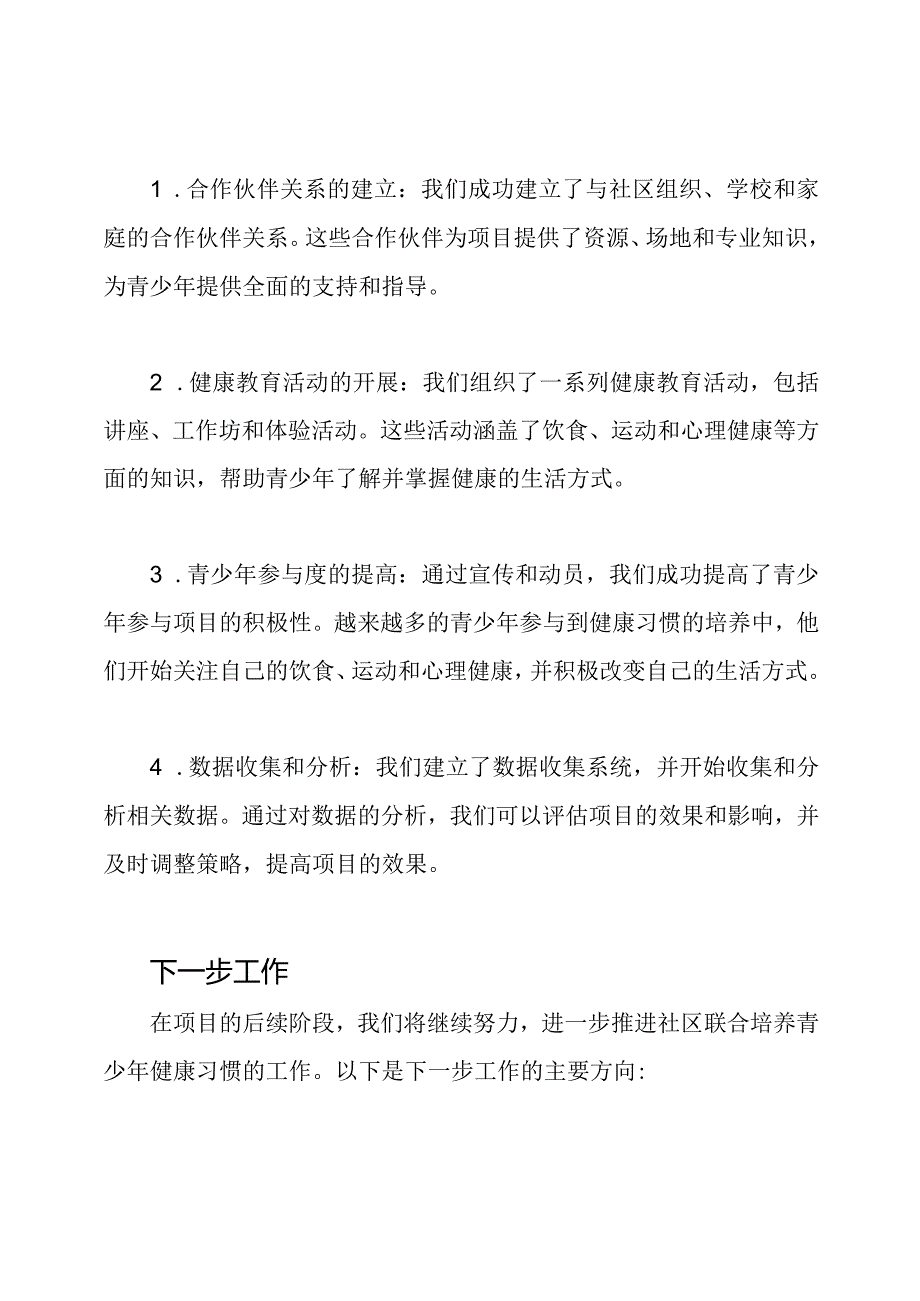 1．合作伙伴关系的建立：我们成功建立了与社区组织、学校和家庭的合作伙伴关系。这些合作伙伴为项目提供了资源、场地和专业知识，为青少年提供全面的支持和指导。

2．健康教育活动的开展：我们组织了一系列健康教育活动，包括讲座、工作坊和体验活动。这些活动涵盖了饮食、运动和心理健康等方面的知识，帮助青少年了解并掌握健康的生活方式。

3．青少年参与度的提高：通过宣传和动员，我们成功提高了青少年参与项目的积极性。越来越多的青少年参与到健康习惯的培养中，他们开始关注自己的饮食、运动和心理健康，并积极改变自己的生活方式。

4．数据收集和分析：我们建立了数据收集系统，并开始收集和分析相关数据。通过对数据的分析，我们可以评估项目的效果和影响，并及时调整策略，提高项目的效果。

下一步工作

在项目的后续阶段，我们将继续努力，进一步推进社区联合培养青少年健康习惯的工作。以下是下一步工作的主要方向：